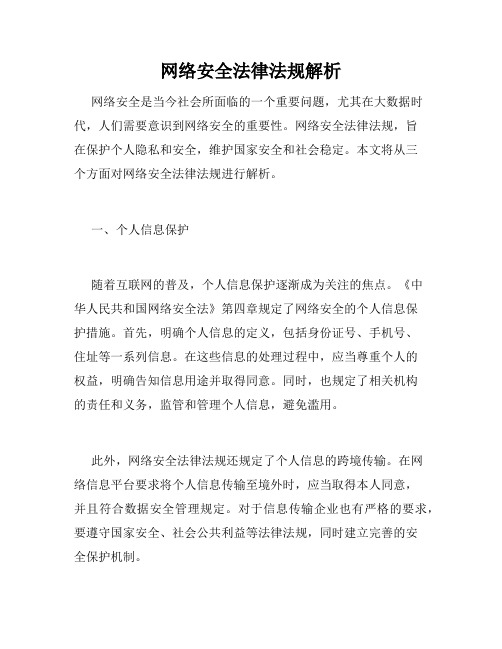 网络安全法律法规解析

网络安全是当今社会所面临的一个重要问题，尤其在大数据时代，人们需要意识到网络安全的重要性。网络安全法律法规，旨在保护个人隐私和安全，维护国家安全和社会稳定。本文将从三个方面对网络安全法律法规进行解析。

一、个人信息保护

随着互联网的普及，个人信息保护逐渐成为关注的焦点。《中华人民共和国网络安全法》第四章规定了网络安全的个人信息保护措施。首先，明确个人信息的定义，包括身份证号、手机号、住址等一系列信息。在这些信息的处理过程中，应当尊重个人的权益，明确告知信息用途并取得同意。同时，也规定了相关机构的责任和义务，监管和管理个人信息，避免滥用。

此外，网络安全法律法规还规定了个人信息的跨境传输。在网络信息平台要求将个人信息传输至境外时，应当取得本人同意，并且符合数据安全管理规定。对于信息传输企业也有严格的要求，要遵守国家安全、社会公共利益等法律法规，同时建立完善的安全保护机制。